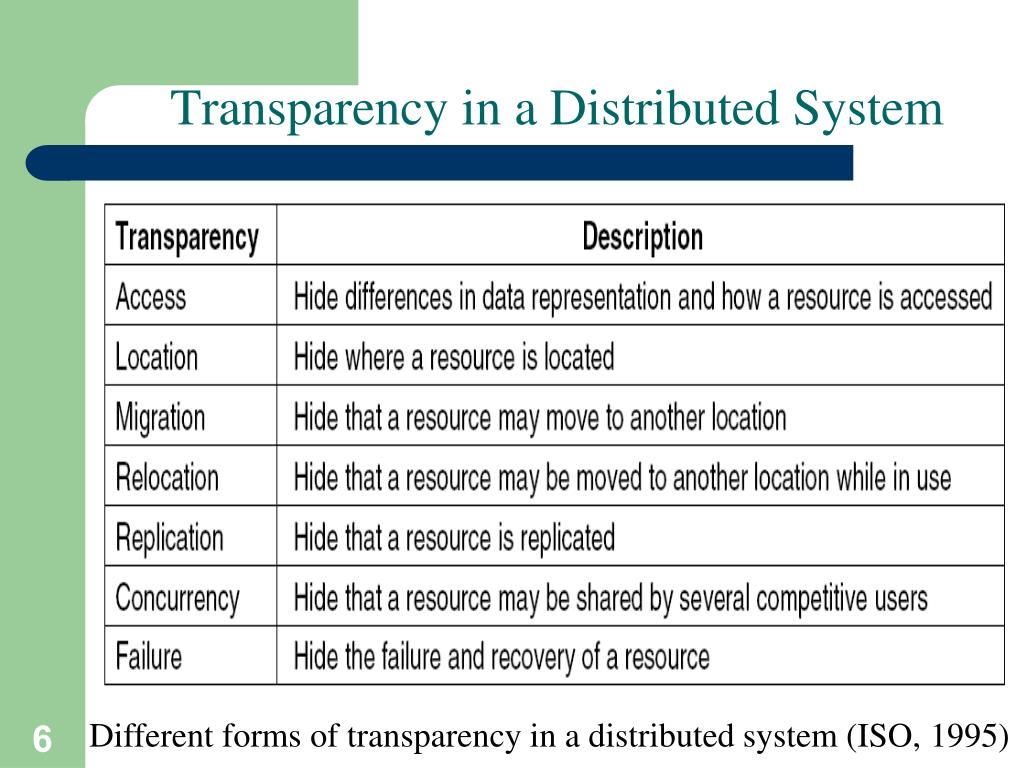 Transparency in a Distributed System

| Transparency | Description |
|---|---|
| Access | Hide differences in data representation and how a resource is accessed |
| Location | Hide where a resource is located |
| Migration | Hide that a resource may move to another location |
| Relocation | Hide that a resource may be moved to another location while in use |
| Replication | Hide that a resource is replicated |
| Concurrency | Hide that a resource may be shared by several competitive users |
| Failure | Hide the failure and recovery of a resource |

6

Different forms of transparency in a distributed system (ISO, 1995)